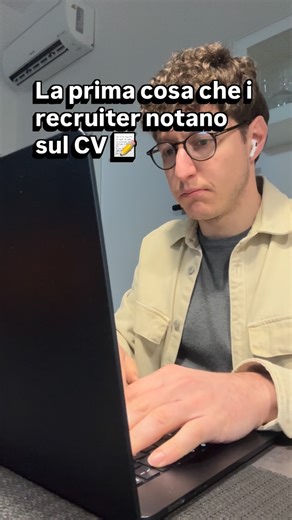 La prima cosa che i recruiter notano sul CV 📝